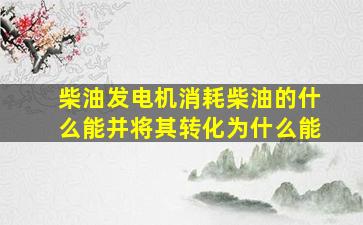 柴油发电机消耗柴油的什么能并将其转化为什么能